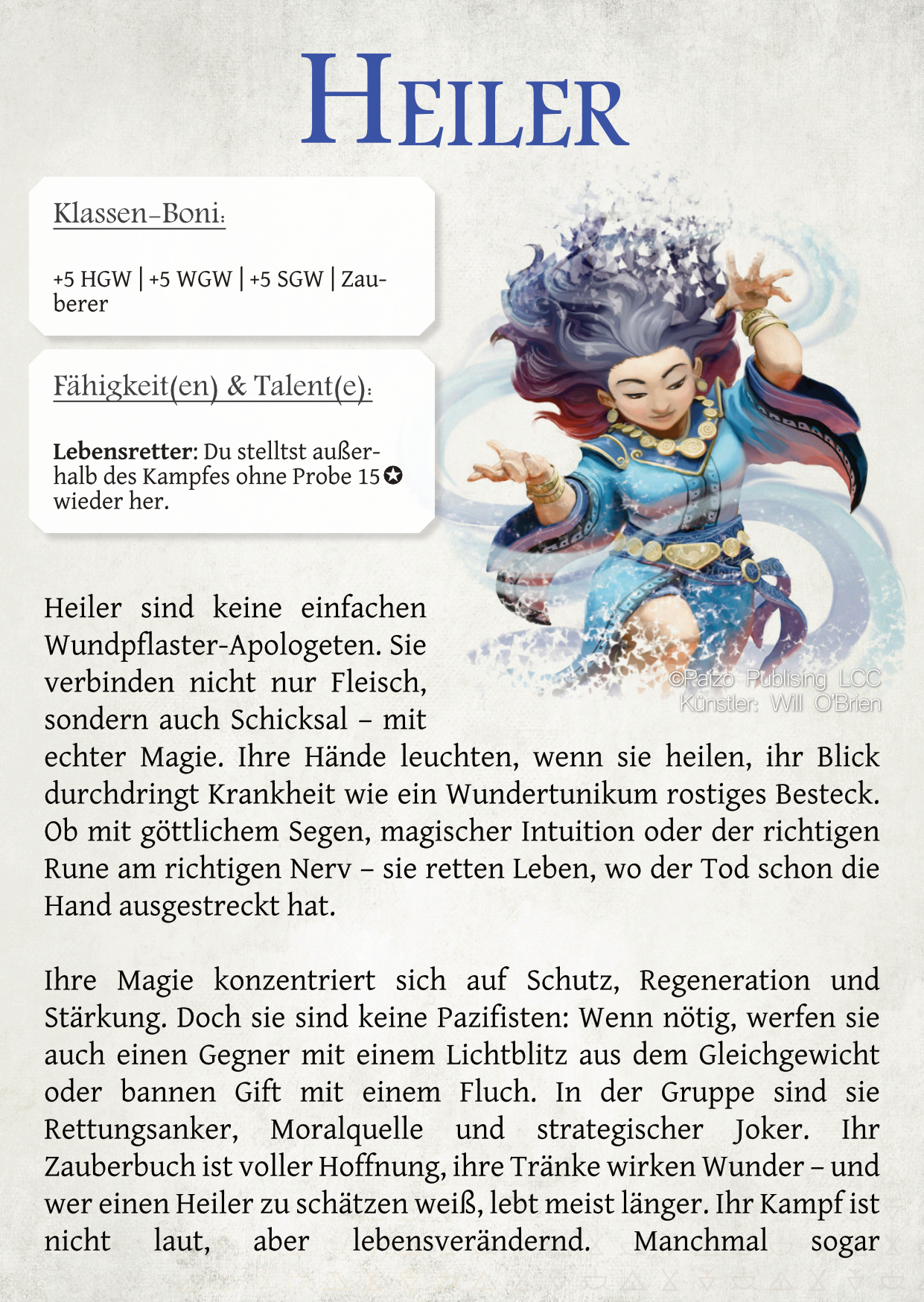 Heiler

Klassen-Boni:

+5 HGW | +5 WGW | +5 SGW | Zauberer

Fähigkeit(en) & Talent(e):

Lebensretter: Du stelltst außerhalb des Kampfes ohne Probe 15✪ wieder her.

©Paizo Publising LCC
Künstler: Will O'Brien

Heiler sind keine einfachen Wundpflaster-Apologeten. Sie verbinden nicht nur Fleisch, sondern auch Schicksal – mit echter Magie. Ihre Hände leuchten, wenn sie heilen, ihr Blick durchdringt Krankheit wie ein Wundertunikum rostiges Besteck. Ob mit göttlichem Segen, magischer Intuition oder der richtigen Rune am richtigen Nerv – sie retten Leben, wo der Tod schon die Hand ausgestreckt hat.

Ihre Magie konzentriert sich auf Schutz, Regeneration und Stärkung. Doch sie sind keine Pazifisten: Wenn nötig, werfen sie auch einen Gegner mit einem Lichtblitz aus dem Gleichgewicht oder bannen Gift mit einem Fluch. In der Gruppe sind sie Rettungsanker, Moralquelle und strategischer Joker. Ihr Zauberbuch ist voller Hoffnung, ihre Tränke wirken Wunder – und wer einen Heiler zu schätzen weiß, lebt meist länger. Ihr Kampf ist nicht laut, aber lebensverändernd. Manchmal sogar